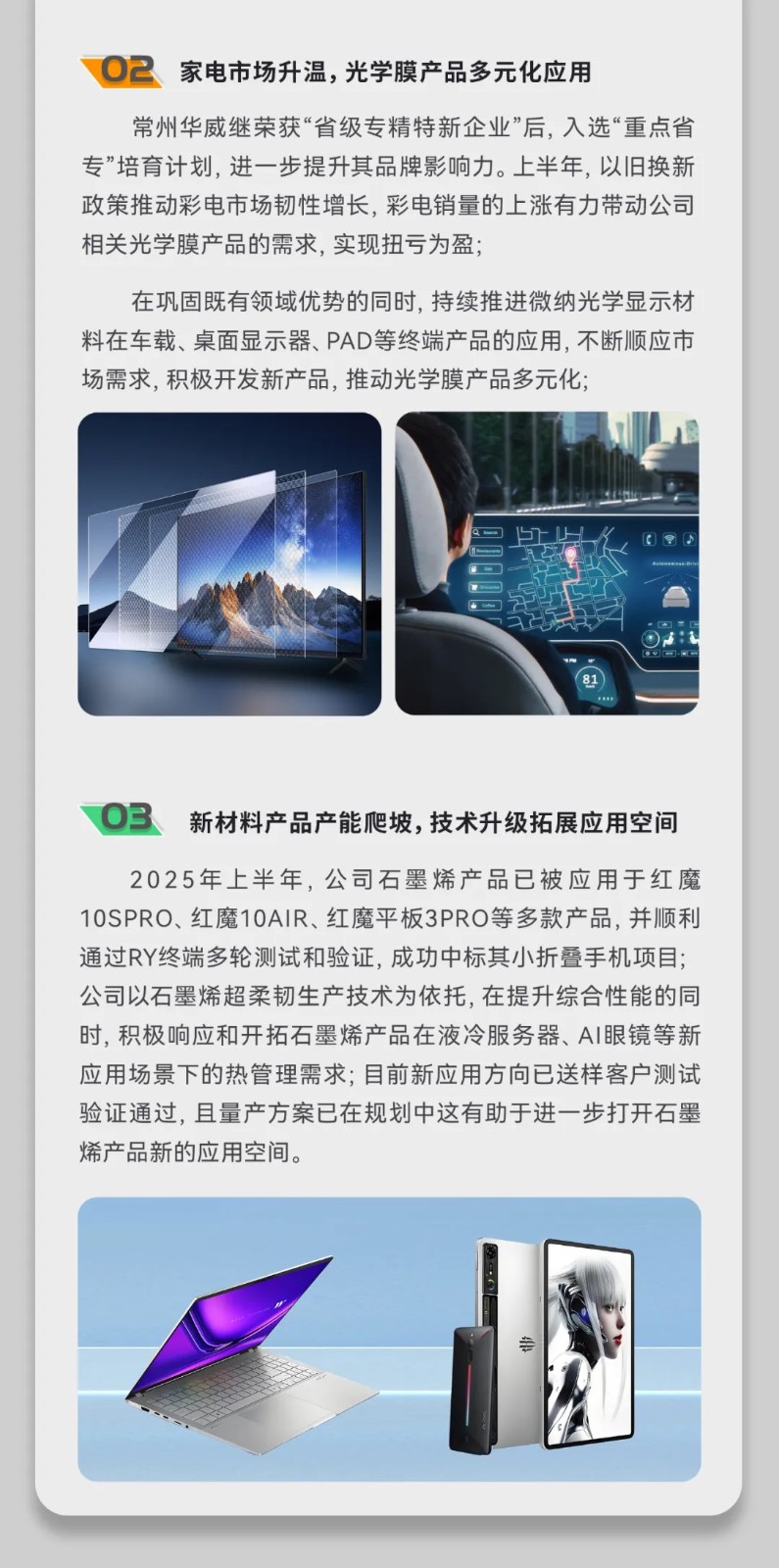 02 家电市场升温，光学膜产品多元化应用

常州华威继荣获“省级专精特新企业”后，入选“重点省专”培育计划，进一步提升其品牌影响力。上半年，以旧换新政策推动彩电市场韧性增长，彩电销量的上涨有力带动公司相关光学膜产品的需求，实现扭亏为盈；

在巩固既有领域优势的同时，持续推进微纳光学显示材料在车载、桌面显示器、PAD等终端产品的应用，不断顺应市场需求，积极开发新产品，推动光学膜产品多元化；

03 新材料产品产能爬坡，技术升级拓展应用空间

2025年上半年，公司石墨烯产品已被应用于红魔10SPRO、红魔10AIR、红魔平板3PRO等多款产品，并顺利通过RY终端多轮测试和验证，成功中标其小折叠手机项目；公司以石墨烯超柔韧生产技术为依托，在提升综合性能的同时，积极响应和开拓石墨烯产品在液冷服务器、AI眼镜等新应用场景下的热管理需求；目前新应用方向已送样客户测试验证通过，且量产方案已在规划中这有助于进一步打开石墨烯产品新的应用空间。